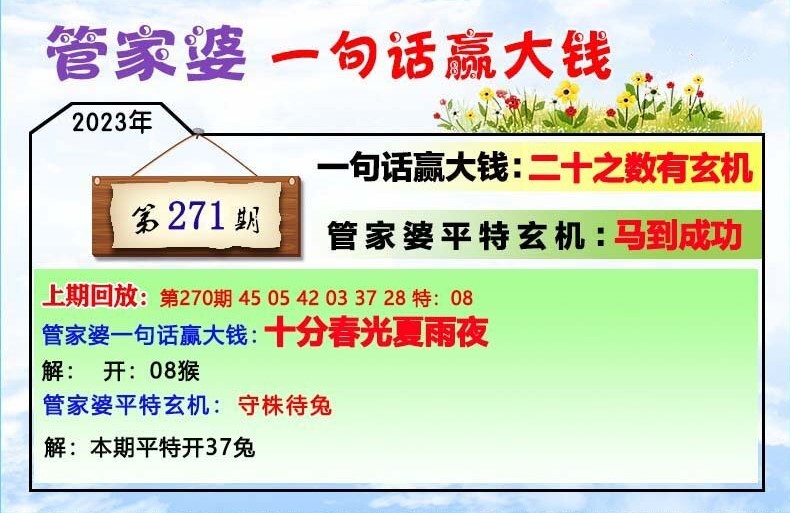 管家婆 一句话赢大钱

2023年

第271期

一句话赢大钱：二十之数有玄机

管家婆平特玄机：马到成功

上期回放：第270期 45 05 42 03 37 28 特：08
管家婆一句话赢大钱：十分春光夏雨夜
解： 开：08猴
管家婆平特玄机： 守株待兔
解：本期平特开37兔